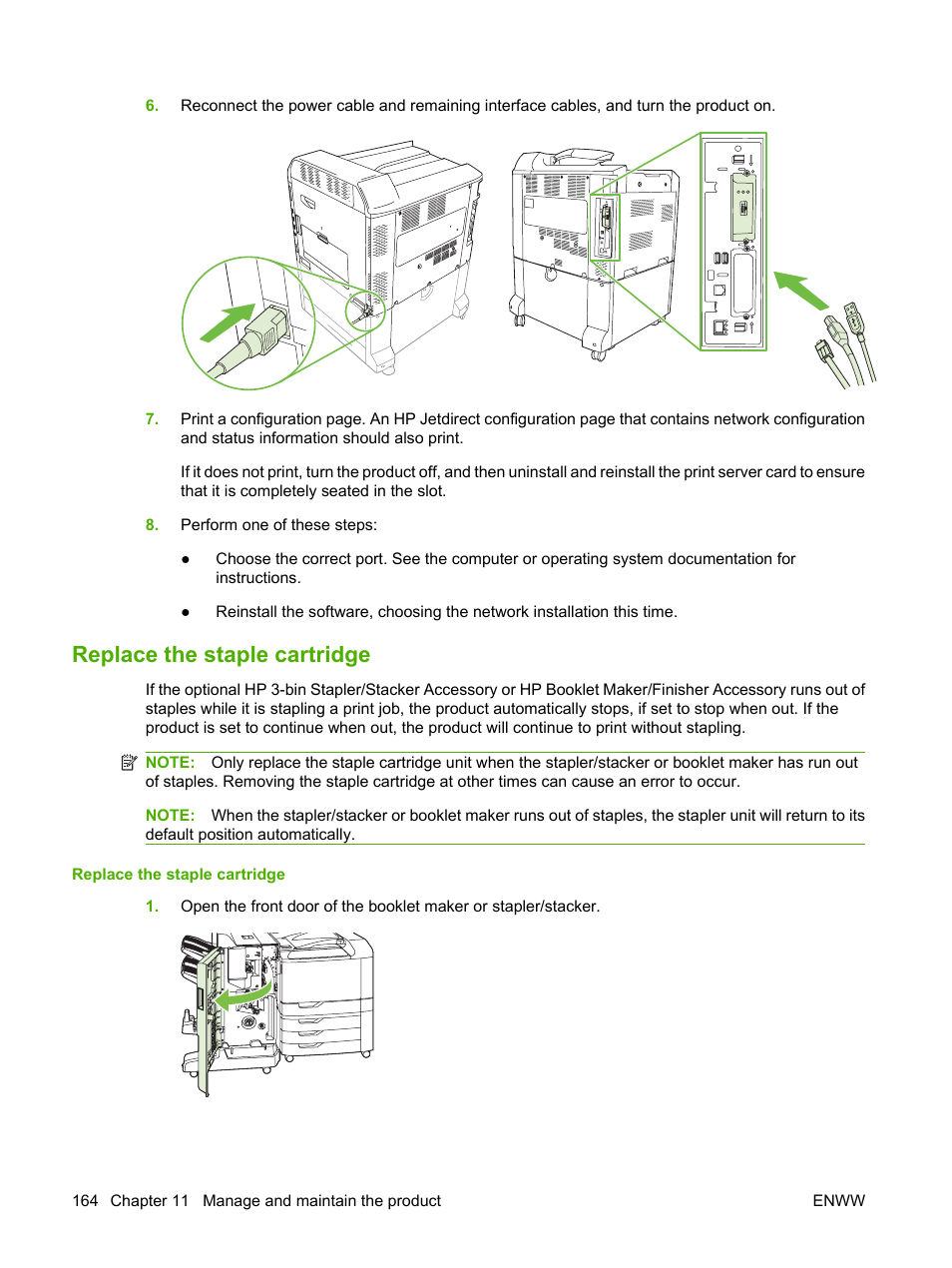 6. Reconnect the power cable and remaining interface cables, and turn the product on.

7. Print a configuration page. An HP Jetdirect configuration page that contains network configuration and status information should also print.

If it does not print, turn the product off, and then uninstall and reinstall the print server card to ensure that it is completely seated in the slot.

8. Perform one of these steps:

● Choose the correct port. See the computer or operating system documentation for instructions.

● Reinstall the software, choosing the network installation this time.

Replace the staple cartridge

If the optional HP 3-bin Stapler/Stacker Accessory or HP Booklet Maker/Finisher Accessory runs out of staples while it is stapling a print job, the product automatically stops, if set to stop when out. If the product is set to continue when out, the product will continue to print without stapling.

NOTE: Only replace the staple cartridge unit when the stapler/stacker or booklet maker has run out of staples. Removing the staple cartridge at other times can cause an error to occur.

NOTE: When the stapler/stacker or booklet maker runs out of staples, the stapler unit will return to its default position automatically.

Replace the staple cartridge

1. Open the front door of the booklet maker or stapler/stacker.

164 Chapter 11 Manage and maintain the product ENWW